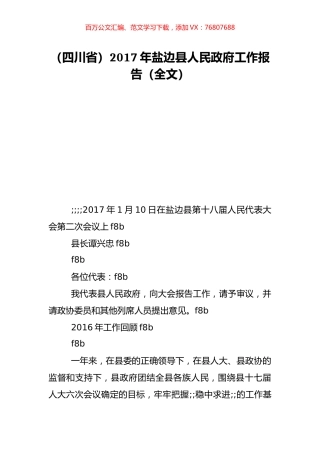 百万公文汇编、范文学习下载，添加 VX：76807688

（四川省）2017 年盐边县人民政府工作报告（全文）

;;;;2017 年 1 月 10 日在盐边县第十八届人民代表大会第二次会议上 f8b

县长谭兴忠 f8b

f8b

各位代表：f8b

我代表县人民政府，向大会报告工作，请予审议，并请政协委员和其他列席人员提出意见。f8b

2016 年工作回顾 f8b

f8b

一年来，在县委的正确领导下，在县人大、县政协的监督和支持下，县政府团结全县各族人民，围绕县十七届人大六次会议确定的目标，牢牢把握;;稳中求进;;的工作基